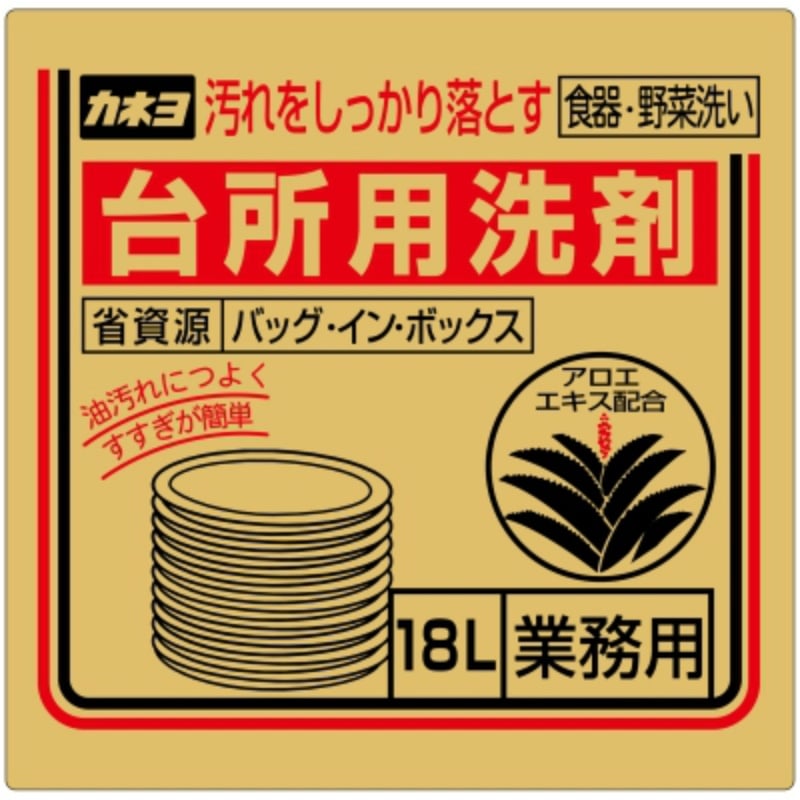 カネヨ 汚れをしっかり落とす 食器・野菜洗い

台所用洗剤

省資源 バッグ・イン・ボックス

油汚れにつよく
すすぎが簡単

アロエ
エキス配合

18L 業務用